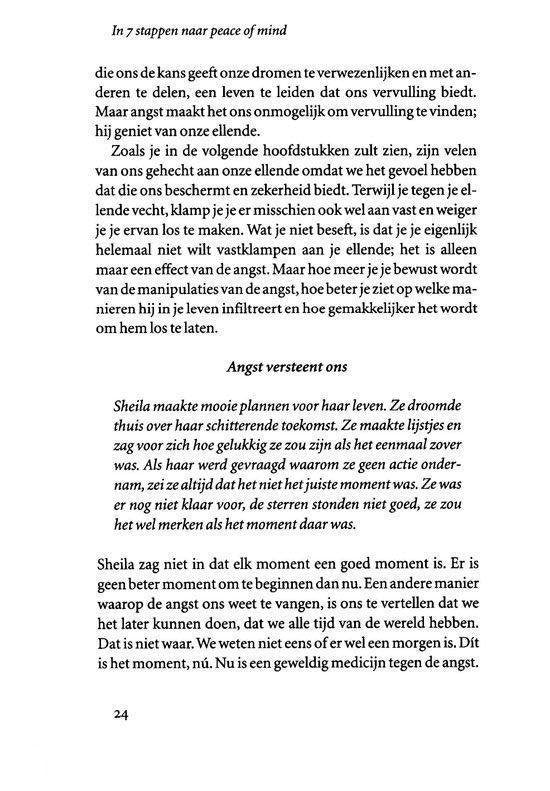 In 7 stappen naar peace of mind

die ons de kans geeft onze dromen te verwezenlijken en met anderen te delen, een leven te leiden dat ons vervulling biedt. Maar angst maakt het ons onmogelijk om vervulling te vinden; hij geniet van onze ellende.

Zoals je in de volgende hoofdstukken zult zien, zijn velen van ons gehecht aan onze ellende omdat we het gevoel hebben dat die ons beschermt en zekerheid biedt. Terwijl je tegen je ellende vecht, klamp je je er misschien ook wel aan vast en weiger je je ervan los te maken. Wat je niet beseft, is dat je je eigenlijk helemaal niet wilt vastklampen aan je ellende; het is alleen maar een effect van de angst. Maar hoe meer je je bewust wordt van de manipulaties van de angst, hoe beter je ziet op welke manieren hij in je leven infiltreert en hoe gemakkelijker het wordt om hem los te laten.

Angst versteent ons

Sheila maakte mooie plannen voor haar leven. Ze droomde thuis over haar schitterende toekomst. Ze maakte lijstjes en zag voor zich hoe gelukkig ze zou zijn als het eenmaal zover was. Als haar werd gevraagd waarom ze geen actie ondernam, zei ze altijd dat het niet het juiste moment was. Ze was er nog niet klaar voor, de sterren stonden niet goed, ze zou het wel merken als het moment daar was.

Sheila zag niet in dat elk moment een goed moment is. Er is geen beter moment om te beginnen dan nu. Een andere manier waarop de angst ons weet te vangen, is ons te vertellen dat we het later kunnen doen, dat we alle tijd van de wereld hebben. Dat is niet waar. We weten niet eens of er wel een morgen is. Dít is het moment, nú. Nu is een geweldig medicijn tegen de angst.

24